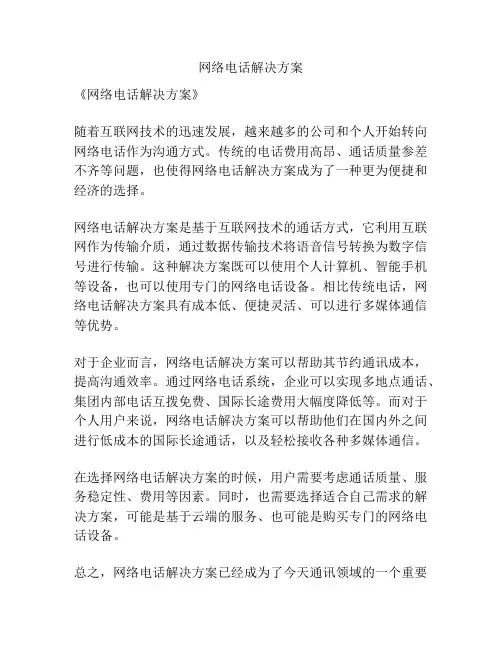 网络电话解决方案

《网络电话解决方案》

随着互联网技术的迅速发展，越来越多的公司和个人开始转向网络电话作为沟通方式。传统的电话费用高昂、通话质量参差不齐等问题，也使得网络电话解决方案成为了一种更为便捷和经济的选择。

网络电话解决方案是基于互联网技术的通话方式，它利用互联网作为传输介质，通过数据传输技术将语音信号转换为数字信号进行传输。这种解决方案既可以使用个人计算机、智能手机等设备，也可以使用专门的网络电话设备。相比传统电话，网络电话解决方案具有成本低、便捷灵活、可以进行多媒体通信等优势。

对于企业而言，网络电话解决方案可以帮助其节约通讯成本，提高沟通效率。通过网络电话系统，企业可以实现多地点通话、集团内部电话互拨免费、国际长途费用大幅度降低等。而对于个人用户来说，网络电话解决方案可以帮助他们在国内外之间进行低成本的国际长途通话，以及轻松接收各种多媒体通信。

在选择网络电话解决方案的时候，用户需要考虑通话质量、服务稳定性、费用等因素。同时，也需要选择适合自己需求的解决方案，可能是基于云端的服务、也可能是购买专门的网络电话设备。

总之，网络电话解决方案已经成为了今天通讯领域的一个重要